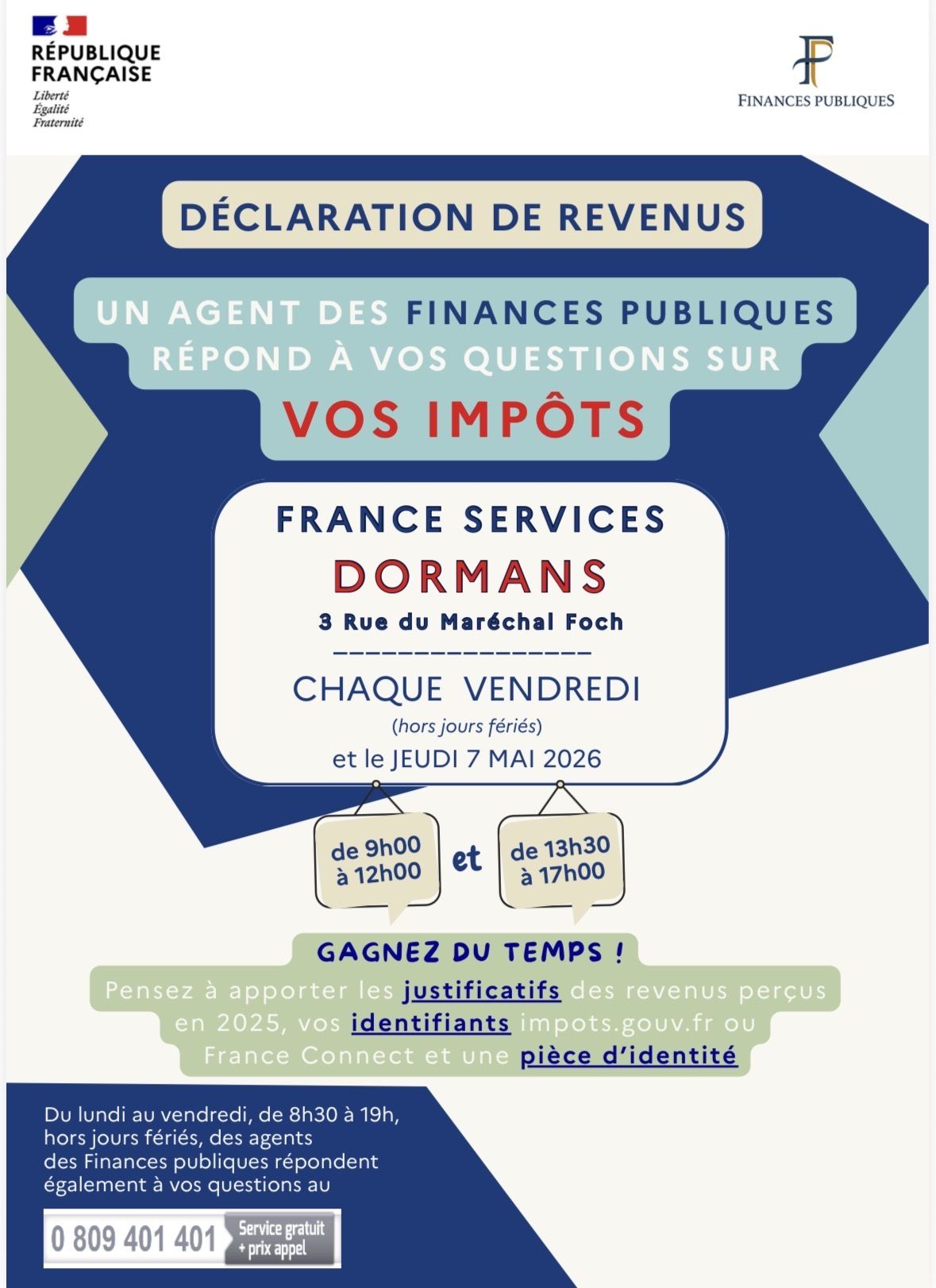 RÉPUBLIQUE FRANÇAISE
Liberté
Égalité
Fraternité

FINANCES PUBLIQUES

DÉCLARATION DE REVENUS

UN AGENT DES FINANCES PUBLIQUES RÉPOND À VOS QUESTIONS SUR

VOS IMPÔTS

FRANCE SERVICES
DORMANS
3 Rue du Maréchal Foch

CHAQUE VENDREDI
(hors jours fériés)
et le JEUDI 7 MAI 2026

de 9h00 à 12h00 et de 13h30 à 17h00

GAGNEZ DU TEMPS !
Pensez à apporter les justificatifs des revenus perçus en 2025, vos identifiants impots.gouv.fr ou France Connect et une pièce d'identité

Du lundi au vendredi, de 8h30 à 19h, hors jours fériés, des agents des Finances publiques répondent également à vos questions au

0 809 401 401 Service gratuit + prix appel